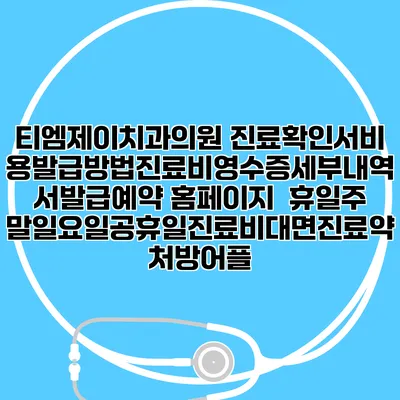 티엠제이치과의원 진료확인서비용발급방법진료비영수증세부내역서발급예약 홈페이지 휴일주말일요일공휴일진료비대면진료약처방어플